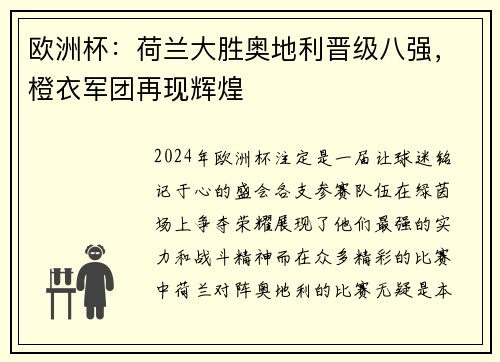 欧洲杯：荷兰大胜奥地利晋级八强，橙衣军团再现辉煌

2024年欧洲杯注定是一届让球迷铭记于心的盛会各支参赛队伍在绿茵场上争夺荣耀展现了他们最强的实力和战斗精神而在众多精彩的比赛中荷兰对阵奥地利的比赛无疑是本